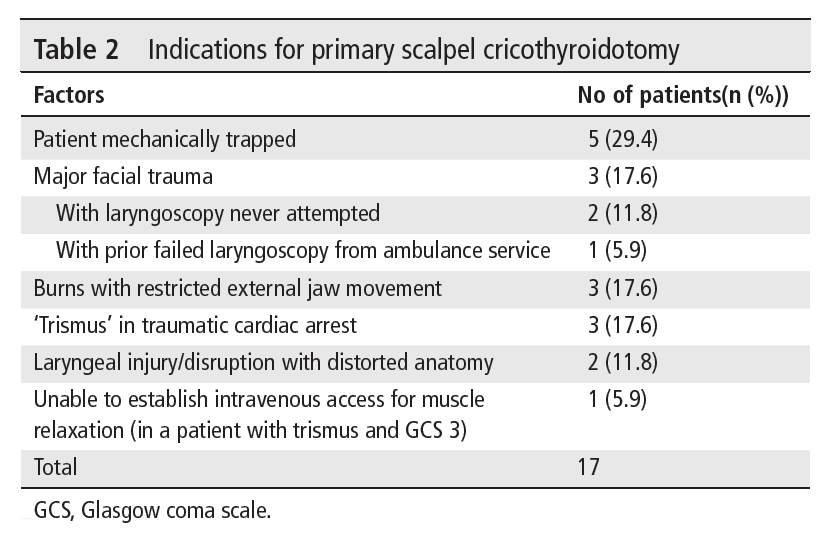 Table 2 Indications for primary scalpel cricothyroidotomy

| Factors | No of patients(n (%)) |
|---|---|
| Patient mechanically trapped | 5 (29.4) |
| Major facial trauma | 3 (17.6) |
| With laryngoscopy never attempted | 2 (11.8) |
| With prior failed laryngoscopy from ambulance service | 1 (5.9) |
| Burns with restricted external jaw movement | 3 (17.6) |
| 'Trismus' in traumatic cardiac arrest | 3 (17.6) |
| Laryngeal injury/disruption with distorted anatomy | 2 (11.8) |
| Unable to establish intravenous access for muscle relaxation (in a patient with trismus and GCS 3) | 1 (5.9) |
| Total | 17 |

GCS, Glasgow coma scale.